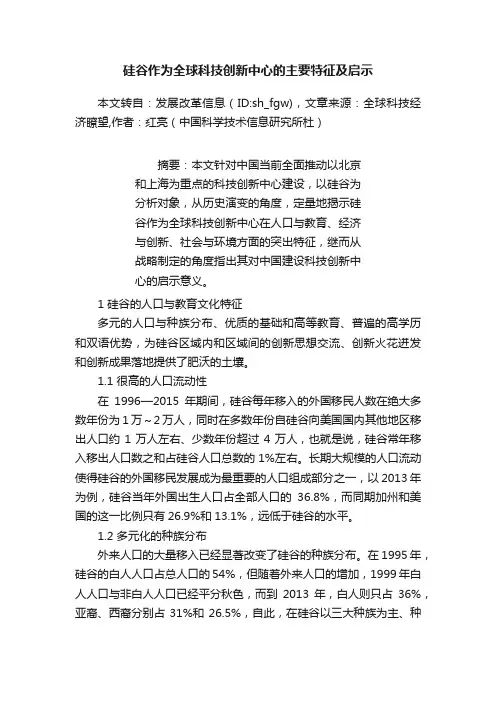 硅谷作为全球科技创新中心的主要特征及启示

本文转自：发展改革信息（ID:sh_fgw），文章来源：全球科技经济瞭望,作者：红亮（中国科学技术信息研究所杜）

摘要：本文针对中国当前全面推动以北京和上海为重点的科技创新中心建设，以硅谷为分析对象，从历史演变的角度，定量地揭示硅谷作为全球科技创新中心在人口与教育、经济与创新、社会与环境方面的突出特征，继而从战略制定的角度指出其对中国建设科技创新中心的启示意义。

1 硅谷的人口与教育文化特征

多元的人口与种族分布、优质的基础和高等教育、普遍的高学历和双语优势，为硅谷区域内和区域间的创新思想交流、创新火花迸发和创新成果落地提供了肥沃的土壤。

1.1 很高的人口流动性

在 1996—2015 年期间，硅谷每年移入的外国移民人数在绝大多数年份为 1 万～2 万人，同时在多数年份自硅谷向美国国内其他地区移出人口约 1 万人左右、少数年份超过 4 万人，也就是说，硅谷常年移入移出人口数之和占硅谷人口总数的 1%左右。长期大规模的人口流动使得硅谷的外国移民发展成为最重要的人口组成部分之一，以 2013 年为例，硅谷当年外国出生人口占全部人口的 36.8%，而同期加州和美国的这一比例只有 26.9%和 13.1%，远低于硅谷的水平。

1.2 多元化的种族分布

外来人口的大量移入已经显著改变了硅谷的种族分布。在 1995 年，硅谷的白人人口占总人口的 54%，但随着外来人口的增加，1999 年白人人口与非白人人口已经平分秋色，而到 2013 年，白人则只占 36%，亚裔、西裔分别占 31%和 26.5%，自此，在硅谷以三大种族为主、种